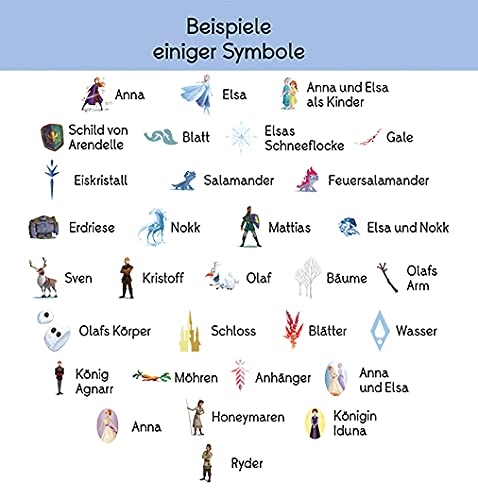 Beispiele einiger Symbole

Anna
Elsa
Anna und Elsa als Kinder

Schild von Arendelle
Blatt
Elsas Schneeflocke
Gale

Eiskristall
Salamander
Feuersalamander

Erdriese
Nokk
Mattias
Elsa und Nokk

Sven
Kristoff
Olaf
Bäume
Olafs Arm

Olafs Körper
Schloss
Blätter
Wasser

König Agnarr
Möhren
Anhänger
Anna und Elsa

Anna
Honeymaren
Königin Iduna

Ryder